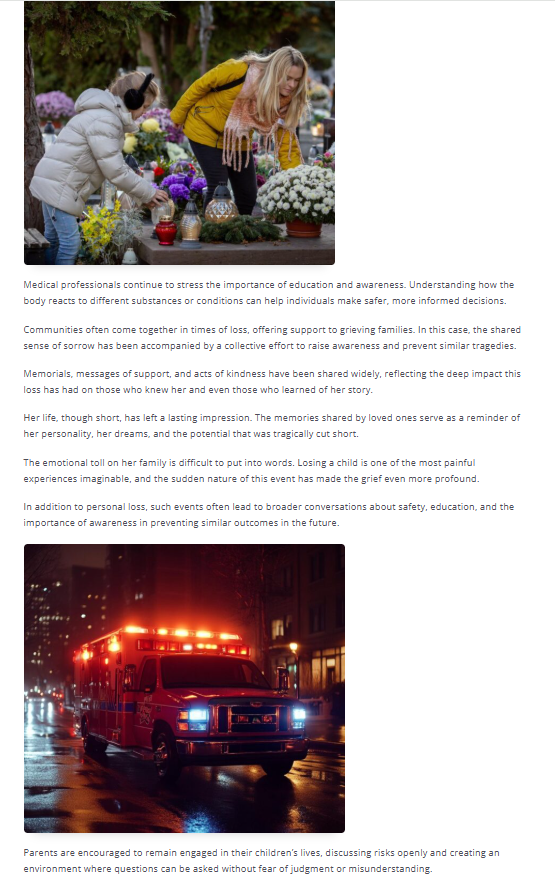 Medical professionals continue to stress the importance of education and awareness. Understanding how the body reacts to different substances or conditions can help individuals make safer, more informed decisions.

Communities often come together in times of loss, offering support to grieving families. In this case, the shared sense of sorrow has been accompanied by a collective effort to raise awareness and prevent similar tragedies.

Memorials, messages of support, and acts of kindness have been shared widely, reflecting the deep impact this loss has had on those who knew her and even those who learned of her story.

Her life, though short, has left a lasting impression. The memories shared by loved ones serve as a reminder of her personality, her dreams, and the potential that was tragically cut short.

The emotional toll on her family is difficult to put into words. Losing a child is one of the most painful experiences imaginable, and the sudden nature of this event has made the grief even more profound.

In addition to personal loss, such events often lead to broader conversations about safety, education, and the importance of awareness in preventing similar outcomes in the future.

Parents are encouraged to remain engaged in their children's lives, discussing risks openly and creating an environment where questions can be asked without fear of judgment or misunderstanding.